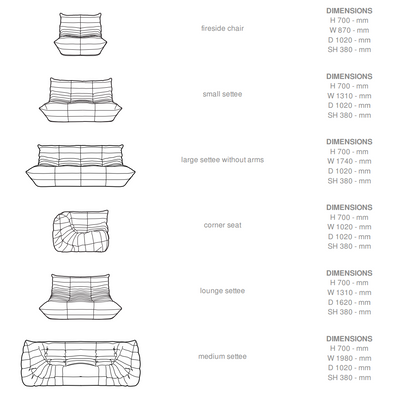 fireside chair

DIMENSIONS
H 700 - mm
W 870 - mm
D 1020 - mm
SH 380 - mm

small settee

DIMENSIONS
H 700 - mm
W 1310 - mm
D 1020 - mm
SH 380 - mm

large settee without arms

DIMENSIONS
H 700 - mm
W 1740 - mm
D 1020 - mm
SH 380 - mm

corner seat

DIMENSIONS
H 700 - mm
W 1020 - mm
D 1020 - mm
SH 380 - mm

lounge settee

DIMENSIONS
H 700 - mm
W 1310 - mm
D 1620 - mm
SH 380 - mm

medium settee

DIMENSIONS
H 700 - mm
W 1980 - mm
D 1020 - mm
SH 380 - mm